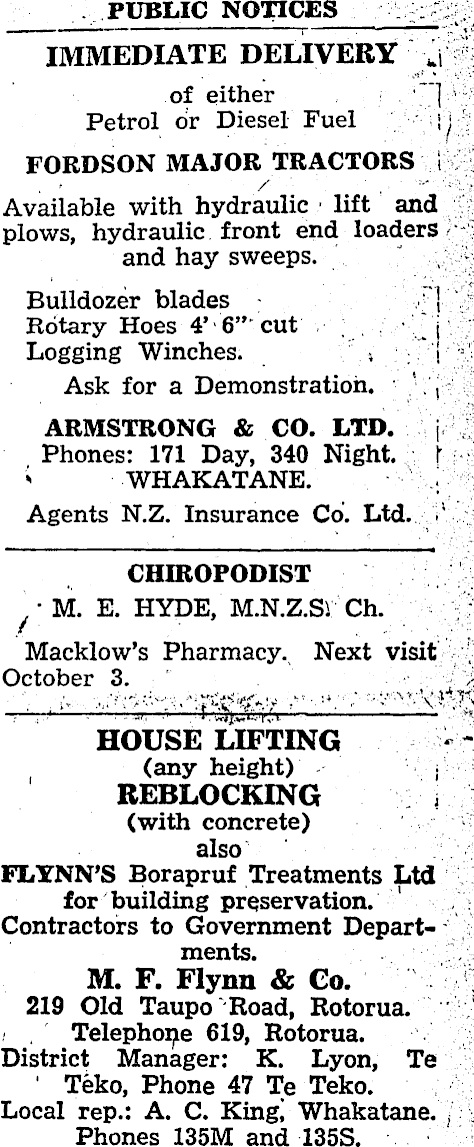 PUBLIC NOTICES

IMMEDIATE DELIVERY

of either
Petrol or Diesel Fuel

FORDSON MAJOR TRACTORS

Available with hydraulic lift and plows, hydraulic front end loaders and hay sweeps.

Bulldozer blades
Rotary Hoes 4' 6" cut
Logging Winches.

Ask for a Demonstration.

ARMSTRONG & CO. LTD.
Phones: 171 Day, 340 Night.
WHAKATANE.

Agents N.Z. Insurance Co. Ltd.

CHIROPODIST

M. E. HYDE, M.N.Z.S. Ch.

Macklow's Pharmacy. Next visit October 3.

HOUSE LIFTING
(any height)
REBLOCKING
(with concrete)
also
FLYNN'S Borapruf Treatments Ltd for building preservation.
Contractors to Government Departments.

M. F. Flynn & Co.
219 Old Taupo Road, Rotorua.
Telephone 619, Rotorua.
District Manager: K. Lyon, Te Teko, Phone 47 Te Teko.
Local rep.: A. C. King, Whakatane.
Phones 135M and 135S.